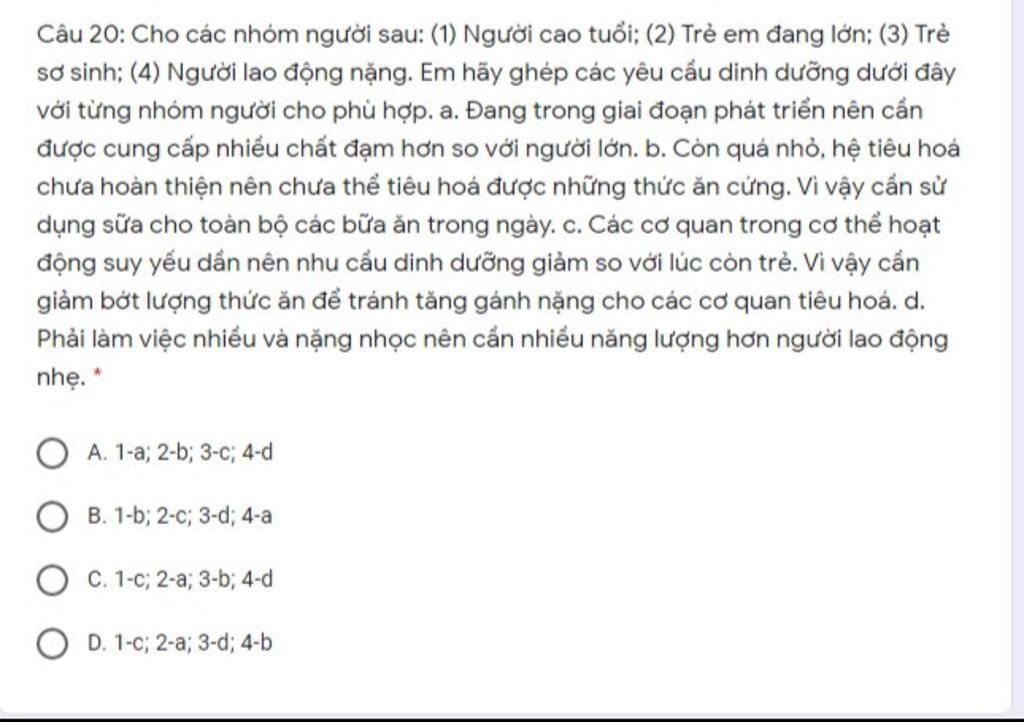 Câu 20: Cho các nhóm người sau: (1) Người cao tuổi; (2) Trẻ em đang lớn; (3) Trẻ sơ sinh; (4) Người lao động nặng. Em hãy ghép các yêu cầu dinh dưỡng dưới đây với từng nhóm người cho phù hợp. a. Đang trong giai đoạn phát triển nên cần được cung cấp nhiều chất đạm hơn so với người lớn. b. Còn quá nhỏ, hệ tiêu hoá chưa hoàn thiện nên chưa thể tiêu hoá được những thức ăn cứng. Vì vậy cần sử dụng sữa cho toàn bộ các bữa ăn trong ngày. c. Các cơ quan trong cơ thể hoạt động suy yếu dần nên nhu cầu dinh dưỡng giảm so với lúc còn trẻ. Vì vậy cần giảm bớt lượng thức ăn để tránh tăng gánh nặng cho các cơ quan tiêu hoá. d. Phải làm việc nhiều và nặng nhọc nên cần nhiều năng lượng hơn người lao động nhẹ. *

A. 1-a; 2-b; 3-c; 4-d

B. 1-b; 2-c; 3-d; 4-a

C. 1-c; 2-a; 3-b; 4-d

D. 1-c; 2-a; 3-d; 4-b